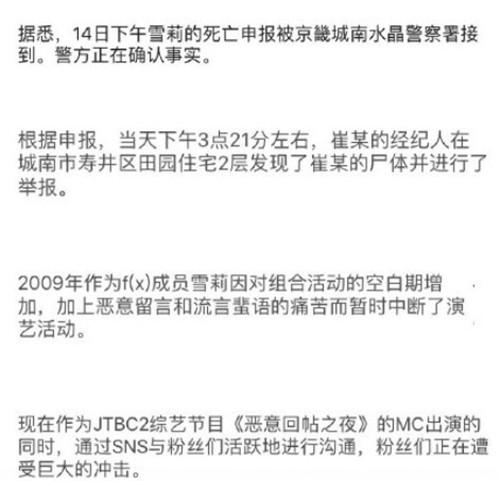 据悉，14日下午雪莉的死亡申报被京畿城南水晶警察署接到。警方正在确认事实。

根据申报，当天下午3点21分左右，崔某的经纪人在城南市寿井区田园住宅2层发现了崔某的尸体并进行了举报。

2009年作为f(x)成员雪莉因对组合活动的空白期增加，加上恶意留言和流言蜚语的痛苦而暂时中断了演艺活动。

现在作为JTBC2综艺节目《恶意回帖之夜》的MC出演的同时，通过SNS与粉丝们活跃地进行沟通，粉丝们正在遭受巨大的冲击。